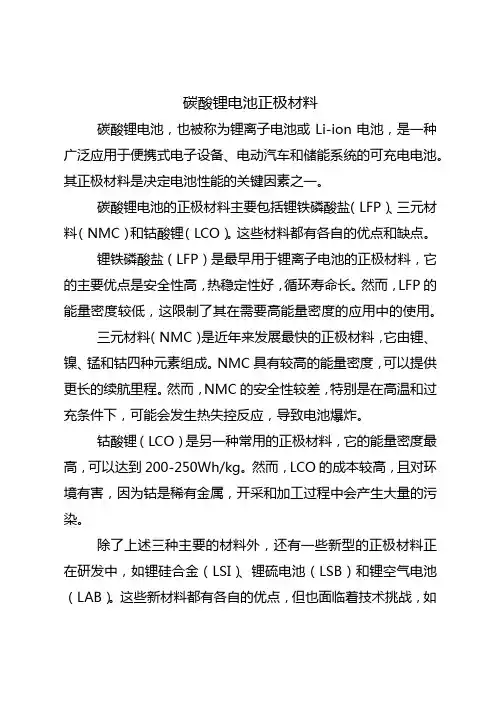 碳酸锂电池正极材料

碳酸锂电池，也被称为锂离子电池或 Li-ion 电池，是一种广泛应用于便携式电子设备、电动汽车和储能系统的可充电电池。其正极材料是决定电池性能的关键因素之一。

碳酸锂电池的正极材料主要包括锂铁磷酸盐（LFP）、三元材料（NMC）和钴酸锂（LCO）。这些材料都有各自的优点和缺点。

锂铁磷酸盐（LFP）是最早用于锂离子电池的正极材料，它的主要优点是安全性高，热稳定性好，循环寿命长。然而，LFP 的能量密度较低，这限制了其在需要高能量密度的应用中的使用。

三元材料（NMC）是近年来发展最快的正极材料，它由锂、镍、锰和钴四种元素组成。NMC 具有较高的能量密度，可以提供更长的续航里程。然而，NMC 的安全性较差，特别是在高温和过充条件下，可能会发生热失控反应，导致电池爆炸。

钴酸锂（LCO）是另一种常用的正极材料，它的能量密度最高，可以达到 200-250Wh/kg。然而，LCO 的成本较高，且对环境有害，因为钴是稀有金属，开采和加工过程中会产生大量的污染。

除了上述三种主要的材料外，还有一些新型的正极材料正在研发中，如锂硅合金（LSI）、锂硫电池（LSB）和锂空气电池（LAB）。这些新材料都有各自的优点，但也面临着技术挑战，如